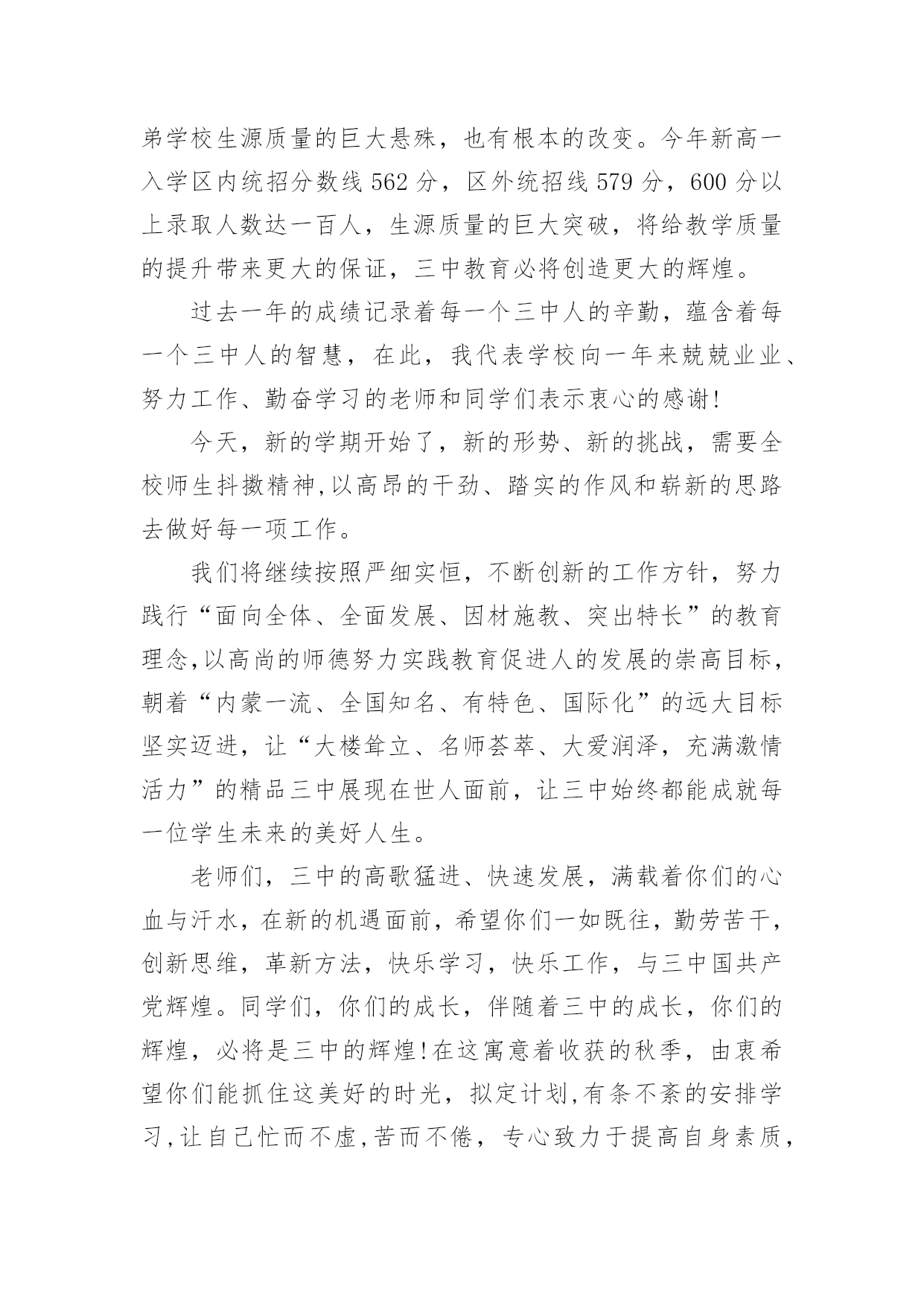 弟学校生源质量的巨大悬殊，也有根本的改变。今年新高一入学区内统招分数线 562 分，区外统招线 579 分，600 分以上录取人数达一百人，生源质量的巨大突破，将给教学质量的提升带来更大的保证，三中教育必将创造更大的辉煌。

过去一年的成绩记录着每一个三中人的辛勤，蕴含着每一个三中人的智慧，在此，我代表学校向一年来兢兢业业、努力工作、勤奋学习的老师和同学们表示衷心的感谢!

今天，新的学期开始了，新的形势、新的挑战，需要全校师生抖擞精神,以高昂的干劲、踏实的作风和崭新的思路去做好每一项工作。

我们将继续按照严细实恒，不断创新的工作方针，努力践行“面向全体、全面发展、因材施教、突出特长”的教育理念,以高尚的师德努力实践教育促进人的发展的崇高目标，朝着“内蒙一流、全国知名、有特色、国际化”的远大目标坚实迈进，让“大楼耸立、名师荟萃、大爱润泽，充满激情活力”的精品三中展现在世人面前，让三中始终都能成就每一位学生未来的美好人生。

老师们，三中的高歌猛进、快速发展，满载着你们的心血与汗水，在新的机遇面前，希望你们一如既往，勤劳苦干，创新思维，革新方法，快乐学习，快乐工作，与三中国共产党辉煌。同学们，你们的成长，伴随着三中的成长，你们的辉煌，必将是三中的辉煌!在这寓意着收获的秋季，由衷希望你们能抓住这美好的时光，拟定计划,有条不紊的安排学习,让自己忙而不虚,苦而不倦，专心致力于提高自身素质，